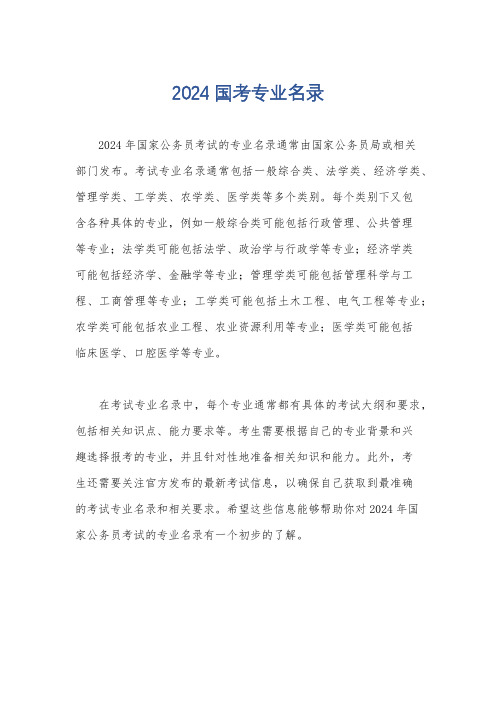 2024 国考专业名录

2024 年国家公务员考试的专业名录通常由国家公务员局或相关部门发布。考试专业名录通常包括一般综合类、法学类、经济学类、管理学类、工学类、农学类、医学类等多个类别。每个类别下又包含各种具体的专业，例如一般综合类可能包括行政管理、公共管理等专业；法学类可能包括法学、政治学与行政学等专业；经济学类可能包括经济学、金融学等专业；管理学类可能包括管理科学与工程、工商管理等专业；工学类可能包括土木工程、电气工程等专业；农学类可能包括农业工程、农业资源利用等专业；医学类可能包括临床医学、口腔医学等专业。

在考试专业名录中，每个专业通常都有具体的考试大纲和要求，包括相关知识点、能力要求等。考生需要根据自己的专业背景和兴趣选择报考的专业，并且针对性地准备相关知识和能力。此外，考生还需要关注官方发布的最新考试信息，以确保自己获取到最准确的考试专业名录和相关要求。希望这些信息能够帮助你对 2024 年国家公务员考试的专业名录有一个初步的了解。